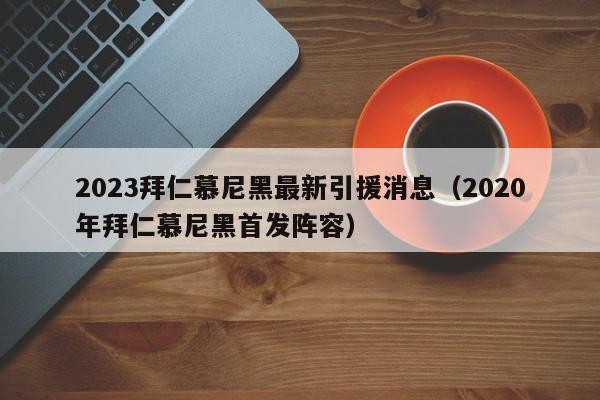 2023拜仁慕尼黑最新引援消息（2020年拜仁慕尼黑首发阵容）